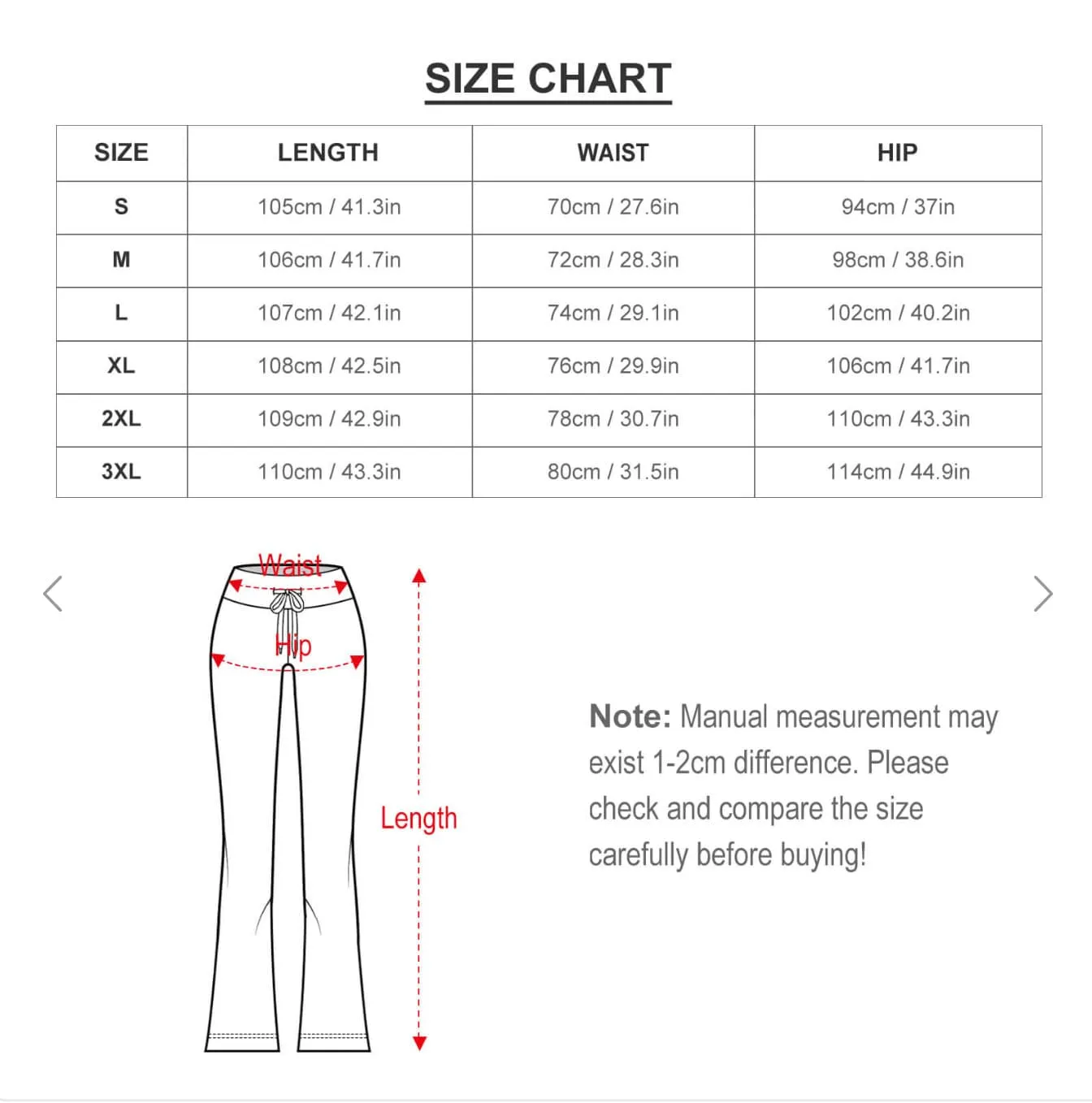 SIZE CHART

| SIZE | LENGTH | WAIST | HIP |
|---|---|---|---|
| S | 105cm / 41.3in | 70cm / 27.6in | 94cm / 37in |
| M | 106cm / 41.7in | 72cm / 28.3in | 98cm / 38.6in |
| L | 107cm / 42.1in | 74cm / 29.1in | 102cm / 40.2in |
| XL | 108cm / 42.5in | 76cm / 29.9in | 106cm / 41.7in |
| 2XL | 109cm / 42.9in | 78cm / 30.7in | 110cm / 43.3in |
| 3XL | 110cm / 43.3in | 80cm / 31.5in | 114cm / 44.9in |

Waist

Hip

Length

Note: Manual measurement may exist 1-2cm difference. Please check and compare the size carefully before buying!